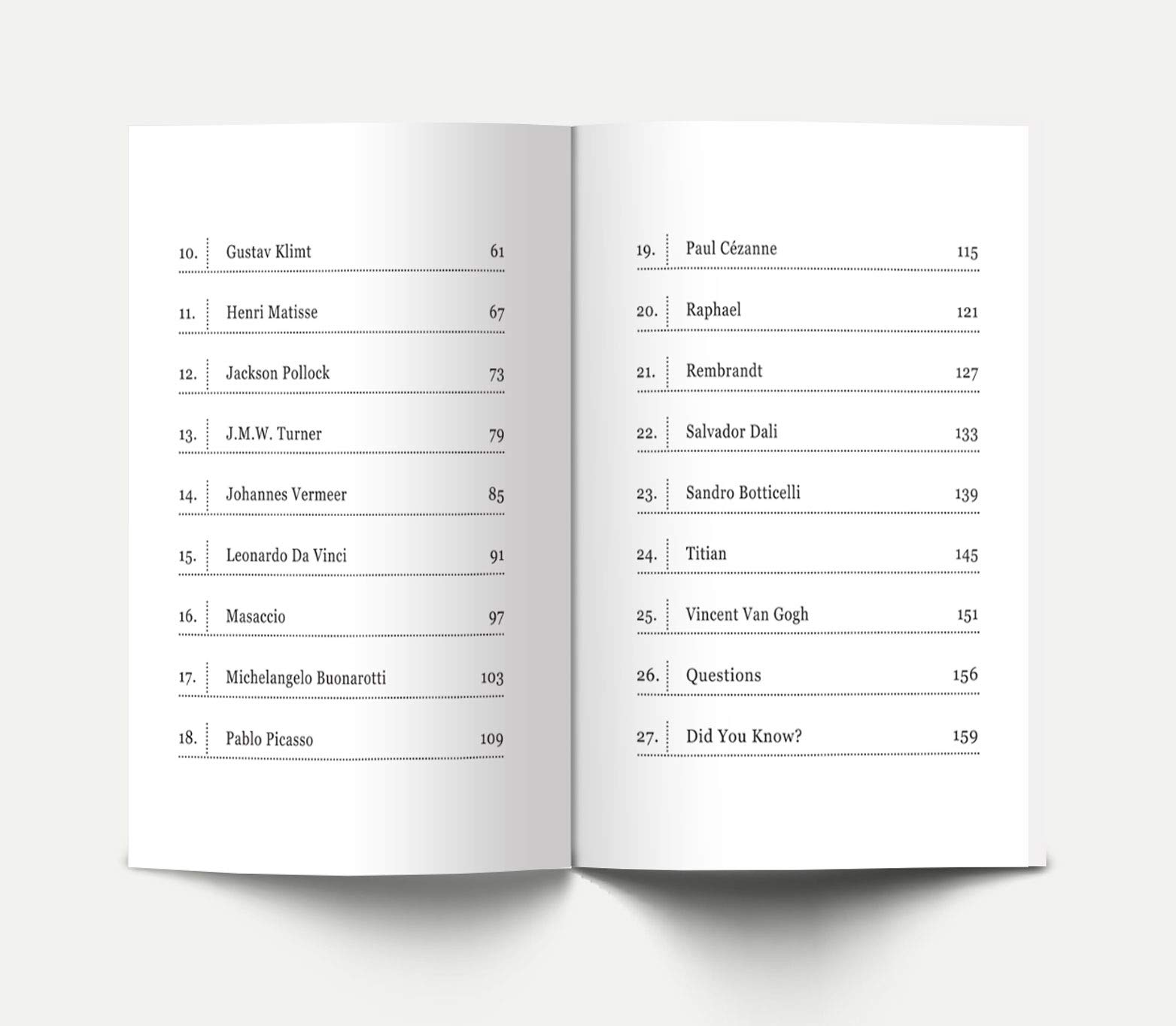 10. Gustav Klimt 61

11. Henri Matisse 67

12. Jackson Pollock 73

13. J.M.W. Turner 79

14. Johannes Vermeer 85

15. Leonardo Da Vinci 91

16. Masaccio 97

17. Michelangelo Buonarotti 103

18. Pablo Picasso 109

19. Paul Cézanne 115

20. Raphael 121

21. Rembrandt 127

22. Salvador Dali 133

23. Sandro Botticelli 139

24. Titian 145

25. Vincent Van Gogh 151

26. Questions 156

27. Did You Know? 159